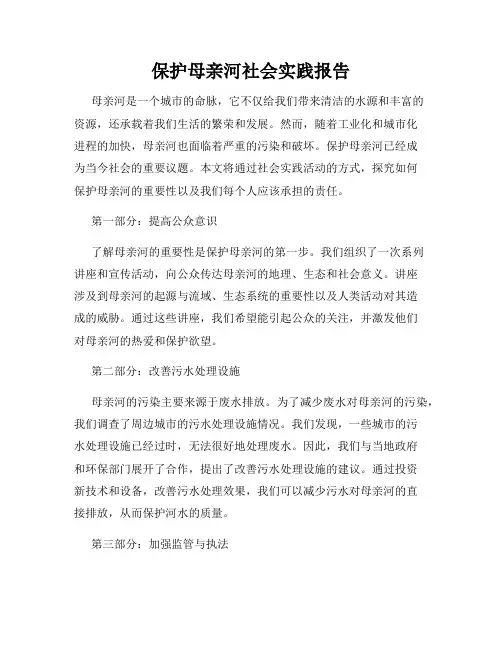 保护母亲河社会实践报告

母亲河是一个城市的命脉，它不仅给我们带来清洁的水源和丰富的资源，还承载着我们生活的繁荣和发展。然而，随着工业化和城市化进程的加快，母亲河也面临着严重的污染和破坏。保护母亲河已经成为当今社会的重要议题。本文将通过社会实践活动的方式，探究如何保护母亲河的重要性以及我们每个人应该承担的责任。

第一部分：提高公众意识

了解母亲河的重要性是保护母亲河的第一步。我们组织了一次系列讲座和宣传活动，向公众传达母亲河的地理、生态和社会意义。讲座涉及到母亲河的起源与流域、生态系统的重要性以及人类活动对其造成的威胁。通过这些讲座，我们希望能引起公众的关注，并激发他们对母亲河的热爱和保护欲望。

第二部分：改善污水处理设施

母亲河的污染主要来源于废水排放。为了减少废水对母亲河的污染，我们调查了周边城市的污水处理设施情况。我们发现，一些城市的污水处理设施已经过时，无法很好地处理废水。因此，我们与当地政府和环保部门展开了合作，提出了改善污水处理设施的建议。通过投资新技术和设备，改善污水处理效果，我们可以减少污水对母亲河的直接排放，从而保护河水的质量。

第三部分：加强监管与执法